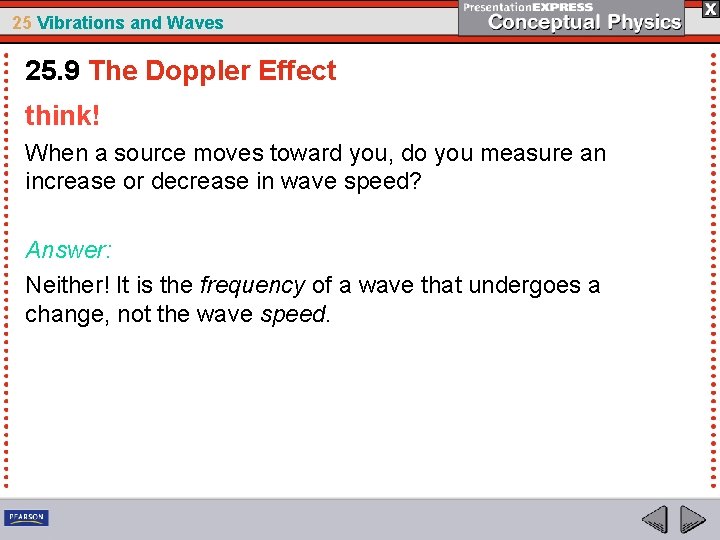 25 Vibrations and Waves

PresentationEXPRESS
Conceptual Physics

X

25.9 The Doppler Effect

think!

When a source moves toward you, do you measure an increase or decrease in wave speed?

Answer:

Neither! It is the frequency of a wave that undergoes a change, not the wave speed.

PEARSON